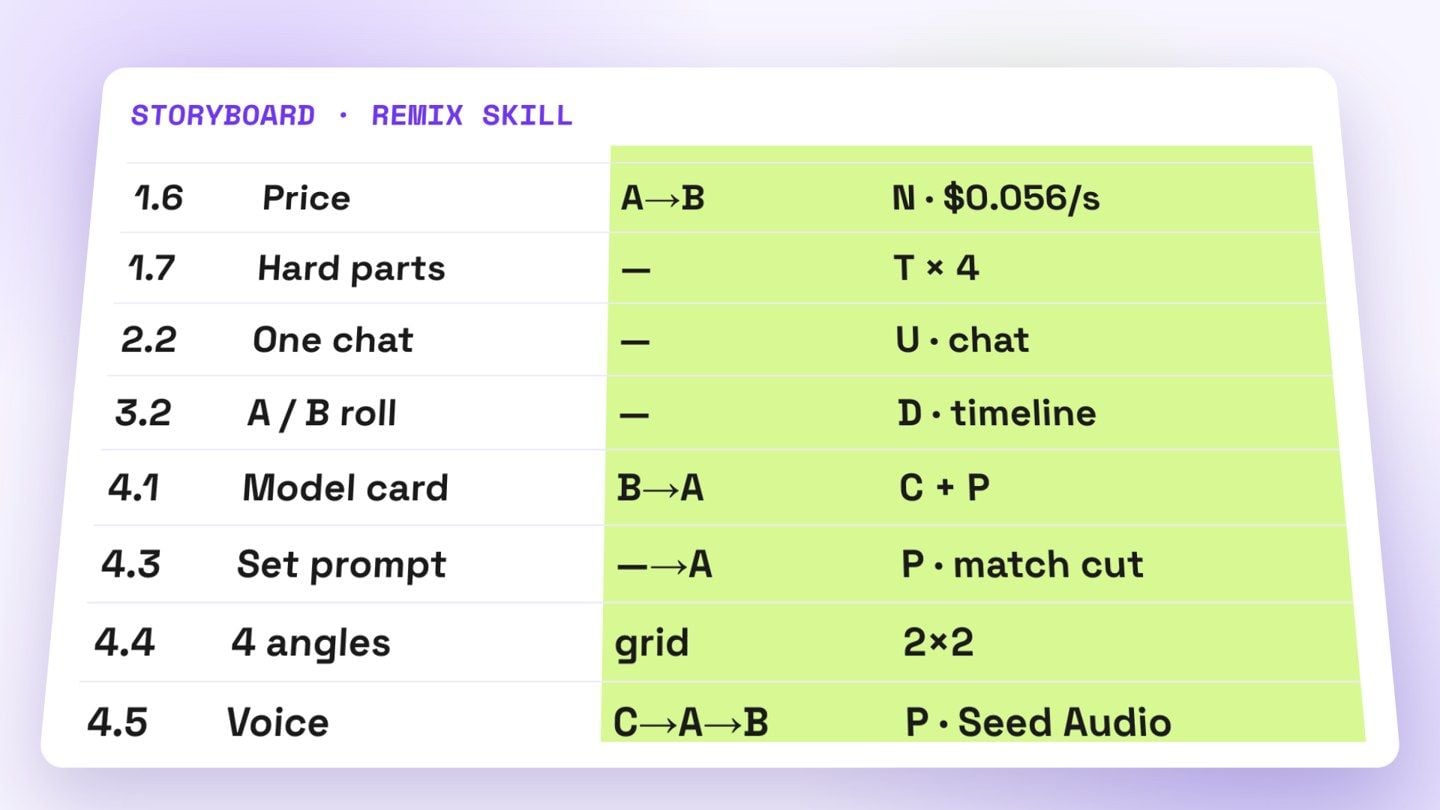 STORYBOARD · REMIX SKILL

| 1.6 | Price | A→B | N · $0.056/s |
|---|---|---|---|
| 1.7 | Hard parts | — | T × 4 |
| 2.2 | One chat | — | U · chat |
| 3.2 | A / B roll | — | D · timeline |
| 4.1 | Model card | B→A | C + P |
| 4.3 | Set prompt | —→A | P · match cut |
| 4.4 | 4 angles | grid | 2×2 |
| 4.5 | Voice | C→A→B | P · Seed Audio |